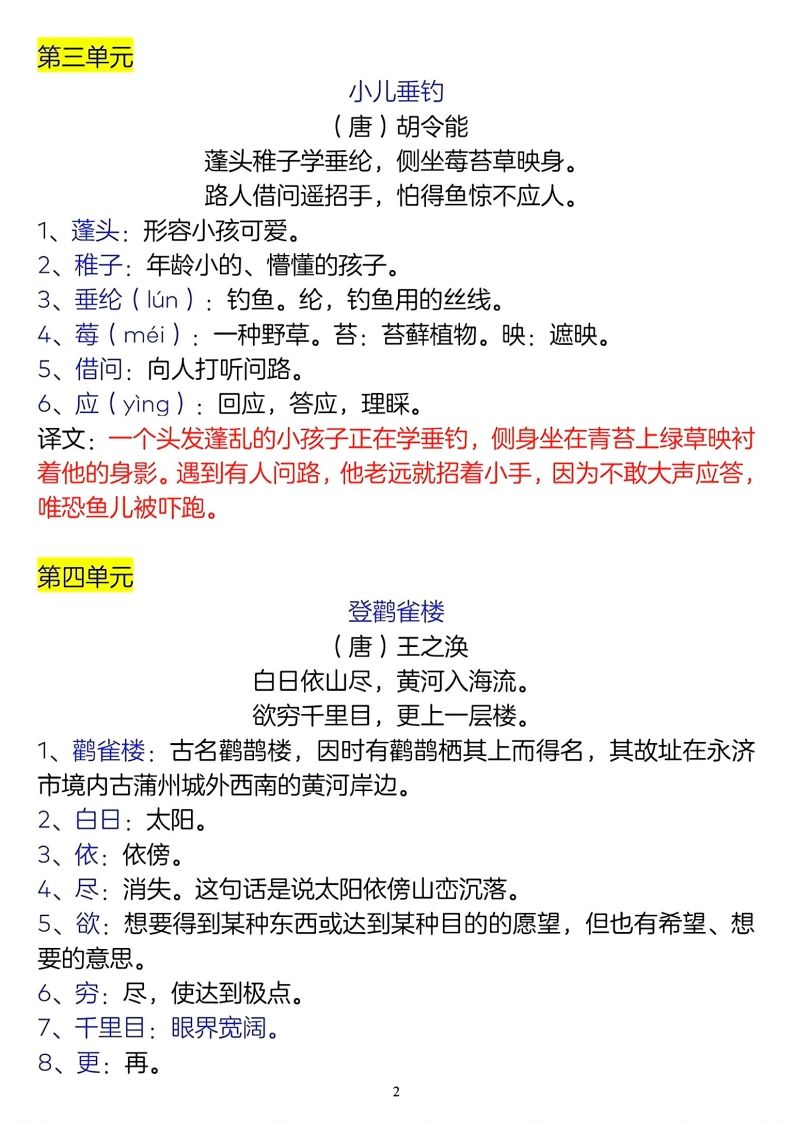 第三单元

小儿垂钓
（唐）胡令能
蓬头稚子学垂纶，侧坐莓苔草映身。
路人借问遥招手，怕得鱼惊不应人。

1、蓬头：形容小孩可爱。
2、稚子：年龄小的、懵懂的孩子。
3、垂纶（lún）：钓鱼。纶，钓鱼用的丝线。
4、莓（méi）：一种野草。苔：苔藓植物。映：遮映。
5、借问：向人打听问路。
6、应（yìng）：回应，答应，理睬。
译文：一个头发蓬乱的小孩子正在学垂钓，侧身坐在青苔上绿草映衬着他的身影。遇到有人问路，他老远就招着小手，因为不敢大声应答，唯恐鱼儿被吓跑。

第四单元

登鹳雀楼
（唐）王之涣
白日依山尽，黄河入海流。
欲穷千里目，更上一层楼。

1、鹳雀楼：古名鹳鹊楼，因时有鹳鹊栖其上而得名，其故址在永济市境内古蒲州城外西南的黄河岸边。
2、白日：太阳。
3、依：依傍。
4、尽：消失。这句话是说太阳依傍山峦沉落。
5、欲：想要得到某种东西或达到某种目的的愿望，但也有希望、想要的意思。
6、穷：尽，使达到极点。
7、千里目：眼界宽阔。
8、更：再。

2